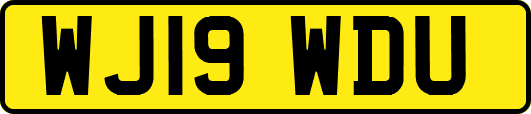 WJ19 WDU